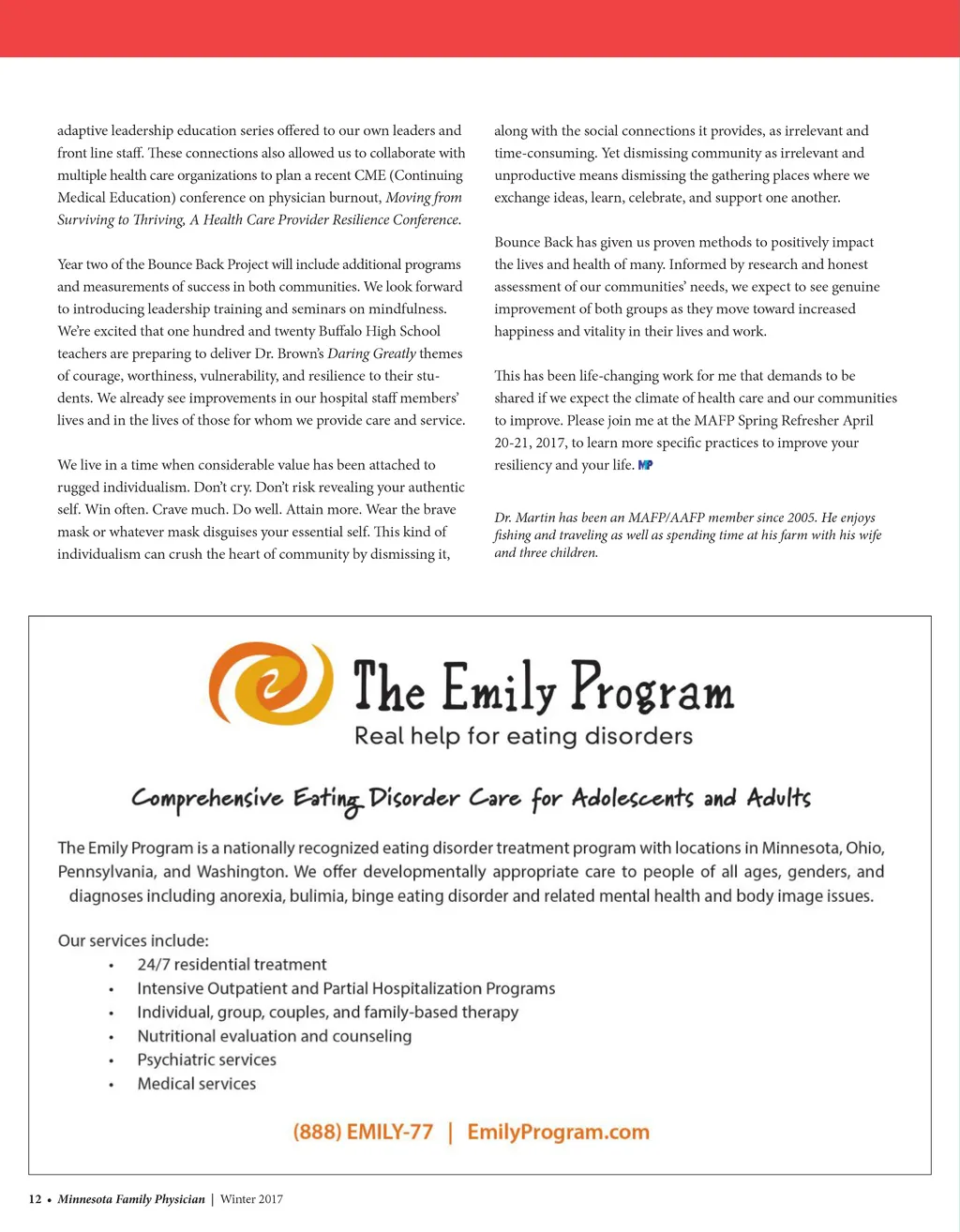 adaptive leadership education series offered to our own leaders and front line staff. These connections also allowed us to collaborate with multiple health care organizations to plan a recent CME (Continuing Medical Education) conference on physician burnout, Moving from Surviving to Thriving, A Health Care Provider Resilience Conference.

Year two of the Bounce Back Project will include additional programs and measurements of success in both communities. We look forward to introducing leadership training and seminars on mindfulness. We're excited that one hundred and twenty Buffalo High School teachers are preparing to deliver Dr. Brown's Daring Greatly themes of courage, worthiness, vulnerability, and resilience to their students. We already see improvements in our hospital staff members' lives and in the lives of those for whom we provide care and service.

We live in a time when considerable value has been attached to rugged individualism. Don't cry. Don't risk revealing your authentic self. Win often. Crave much. Do well. Attain more. Wear the brave mask or whatever mask disguises your essential self. This kind of individualism can crush the heart of community by dismissing it, along with the social connections it provides, as irrelevant and time-consuming. Yet dismissing community as irrelevant and unproductive means dismissing the gathering places where we exchange ideas, learn, celebrate, and support one another.

Bounce Back has given us proven methods to positively impact the lives and health of many. Informed by research and honest assessment of our communities' needs, we expect to see genuine improvement of both groups as they move toward increased happiness and vitality in their lives and work.

This has been life-changing work for me that demands to be shared if we expect the climate of health care and our communities to improve. Please join me at the MAFP Spring Refresher April 20-21, 2017, to learn more specific practices to improve your resiliency and your life. MP

Dr. Martin has been an MAFP/AAFP member since 2005. He enjoys fishing and traveling as well as spending time at his farm with his wife and three children.

The Emily Program
Real help for eating disorders

Comprehensive Eating Disorder Care for Adolescents and Adults

The Emily Program is a nationally recognized eating disorder treatment program with locations in Minnesota, Ohio, Pennsylvania, and Washington. We offer developmentally appropriate care to people of all ages, genders, and diagnoses including anorexia, bulimia, binge eating disorder and related mental health and body image issues.

Our services include:
• 24/7 residential treatment
• Intensive Outpatient and Partial Hospitalization Programs
• Individual, group, couples, and family-based therapy
• Nutritional evaluation and counseling
• Psychiatric services
• Medical services

(888) EMILY-77 | EmilyProgram.com

12 • Minnesota Family Physician | Winter 2017